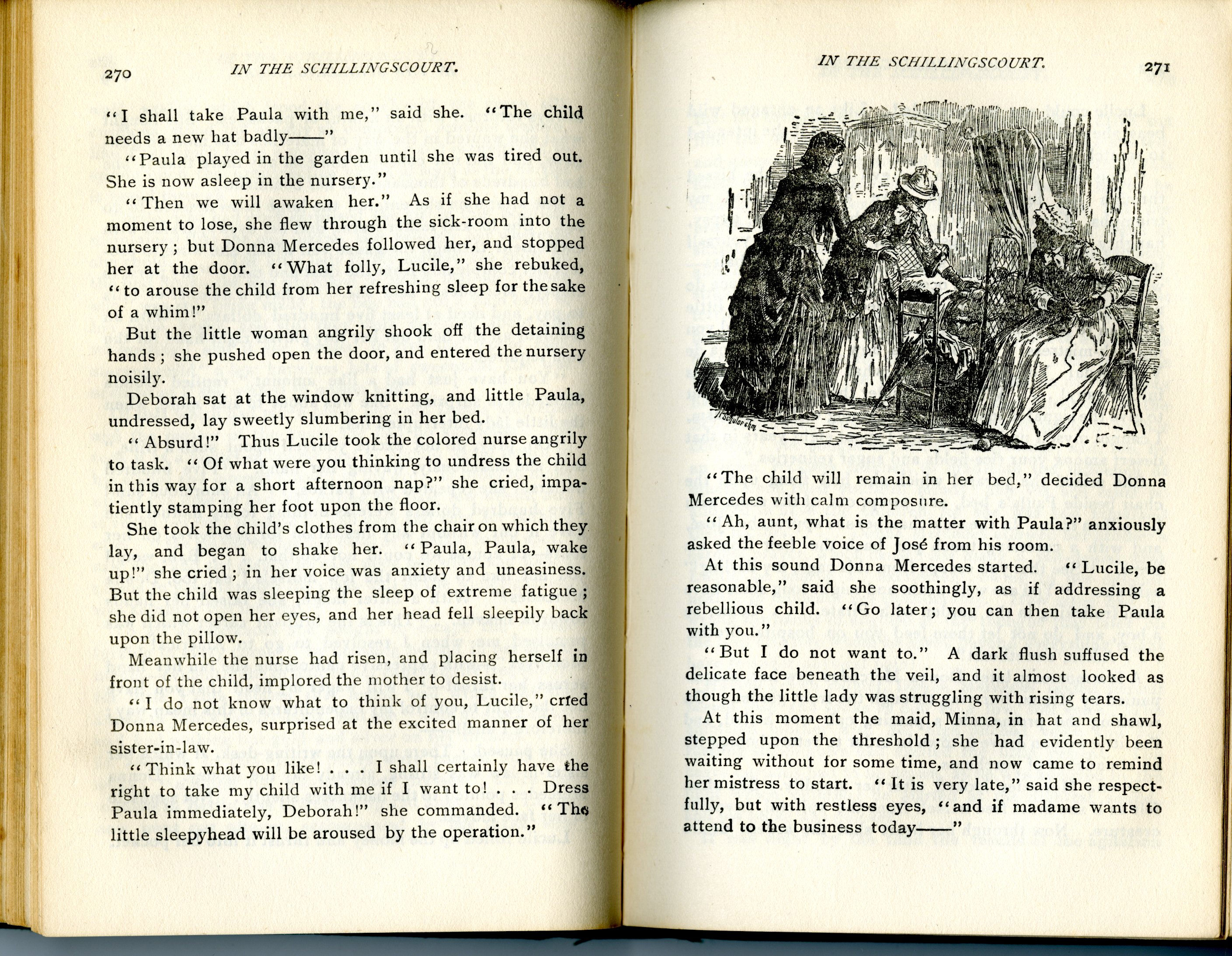 270 IN THE SCHILLINGSCOURT.

"I shall take Paula with me," said she. "The child needs a new hat badly——"

"Paula played in the garden until she was tired out. She is now asleep in the nursery."

"Then we will awaken her." As if she had not a moment to lose, she flew through the sick-room into the nursery; but Donna Mercedes followed her, and stopped her at the door. "What folly, Lucile," she rebuked, "to arouse the child from her refreshing sleep for the sake of a whim!"

But the little woman angrily shook off the detaining hands; she pushed open the door, and entered the nursery noisily.

Deborah sat at the window knitting, and little Paula, undressed, lay sweetly slumbering in her bed.

"Absurd!" Thus Lucile took the colored nurse angrily to task. "Of what were you thinking to undress the child in this way for a short afternoon nap?" she cried, impatiently stamping her foot upon the floor.

She took the child's clothes from the chair on which they lay, and began to shake her. "Paula, Paula, wake up!" she cried; in her voice was anxiety and uneasiness. But the child was sleeping the sleep of extreme fatigue; she did not open her eyes, and her head fell sleepily back upon the pillow.

Meanwhile the nurse had risen, and placing herself in front of the child, implored the mother to desist.

"I do not know what to think of you, Lucile," cried Donna Mercedes, surprised at the excited manner of her sister-in-law.

"Think what you like! . . . I shall certainly have the right to take my child with me if I want to! . . . Dress Paula immediately, Deborah!" she commanded. "The little sleepyhead will be aroused by the operation."

IN THE SCHILLINGSCOURT. 271

"The child will remain in her bed," decided Donna Mercedes with calm composure.

"Ah, aunt, what is the matter with Paula?" anxiously asked the feeble voice of José from his room.

At this sound Donna Mercedes started. "Lucile, be reasonable," said she soothingly, as if addressing a rebellious child. "Go later; you can then take Paula with you."

"But I do not want to." A dark flush suffused the delicate face beneath the veil, and it almost looked as though the little lady was struggling with rising tears.

At this moment the maid, Minna, in hat and shawl, stepped upon the threshold; she had evidently been waiting without for some time, and now came to remind her mistress to start. "It is very late," said she respectfully, but with restless eyes, "and if madame wants to attend to the business today——"